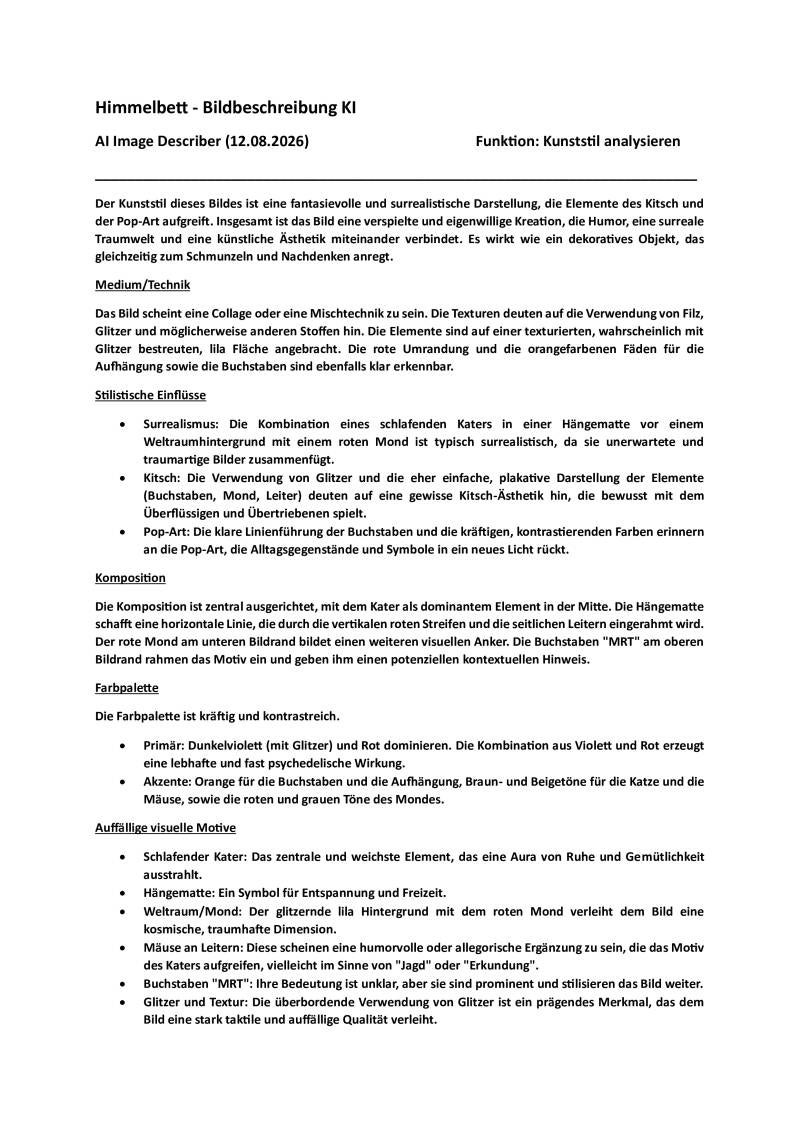 Himmelbett - Bildbeschreibung KI

AI Image Describer (12.08.2026)

Funktion: Kunststil analysieren

Der Kunststil dieses Bildes ist eine fantasievolle und surrealistische Darstellung, die Elemente des Kitsch und der Pop-Art aufgreift. Insgesamt ist das Bild eine verspielte und eigenwillige Kreation, die Humor, eine surreale Traumwelt und eine künstliche Ästhetik miteinander verbindet. Es wirkt wie ein dekoratives Objekt, das gleichzeitig zum Schmunzeln und Nachdenken anregt.

Medium/Technik

Das Bild scheint eine Collage oder eine Mischtechnik zu sein. Die Texturen deuten auf die Verwendung von Filz, Glitzer und möglicherweise anderen Stoffen hin. Die Elemente sind auf einer texturierten, wahrscheinlich mit Glitzer bestreuten, lila Fläche angebracht. Die rote Umrandung und die orangefarbenen Fäden für die Aufhängung sowie die Buchstaben sind ebenfalls klar erkennbar.

Stilistische Einflüsse

- Surrealismus: Die Kombination eines schlafenden Katers in einer Hängematte vor einem Weltraumhintergrund mit einem roten Mond ist typisch surrealistisch, da sie unerwartete und traumartige Bilder zusammenfügt.
- Kitsch: Die Verwendung von Glitzer und die eher einfache, plakative Darstellung der Elemente (Buchstaben, Mond, Leiter) deuten auf eine gewisse Kitsch-Ästhetik hin, die bewusst mit dem Überflüssigen und Übertriebenen spielt.
- Pop-Art: Die klare Linienführung der Buchstaben und die kräftigen, kontrastierenden Farben erinnern an die Pop-Art, die Alltagsgegenstände und Symbole in ein neues Licht rückt.

Komposition

Die Komposition ist zentral ausgerichtet, mit dem Kater als dominantem Element in der Mitte. Die Hängematte schafft eine horizontale Linie, die durch die vertikalen roten Streifen und die seitlichen Leitern eingerahmt wird. Der rote Mond am unteren Bildrand bildet einen weiteren visuellen Anker. Die Buchstaben "MRT" am oberen Bildrand rahmen das Motiv ein und geben ihm einen potenziellen kontextuellen Hinweis.

Farbpalette

Die Farbpalette ist kräftig und kontrastreich.

- Primär: Dunkelviolett (mit Glitzer) und Rot dominieren. Die Kombination aus Violett und Rot erzeugt eine lebhafte und fast psychedelische Wirkung.
- Akzente: Orange für die Buchstaben und die Aufhängung, Braun- und Beigetöne für die Katze und die Mäuse, sowie die roten und grauen Töne des Mondes.

Auffällige visuelle Motive

- Schlafender Kater: Das zentrale und weichste Element, das eine Aura von Ruhe und Gemütlichkeit ausstrahlt.
- Hängematte: Ein Symbol für Entspannung und Freizeit.
- Weltraum/Mond: Der glitzernde lila Hintergrund mit dem roten Mond verleiht dem Bild eine kosmische, traumhafte Dimension.
- Mäuse an Leitern: Diese scheinen eine humorvolle oder allegorische Ergänzung zu sein, die das Motiv des Katers aufgreifen, vielleicht im Sinne von "Jagd" oder "Erkundung".
- Buchstaben "MRT": Ihre Bedeutung ist unklar, aber sie sind prominent und stilisieren das Bild weiter.
- Glitzer und Textur: Die überbordende Verwendung von Glitzer ist ein prägendes Merkmal, das dem Bild eine stark taktile und auffällige Qualität verleiht.